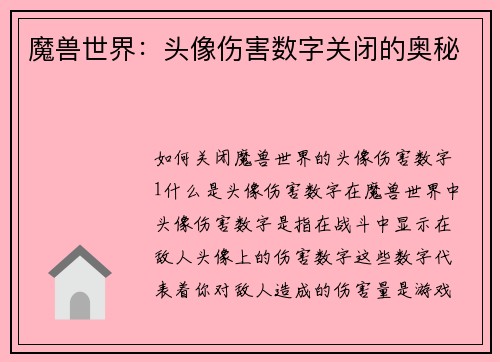 魔兽世界：头像伤害数字关闭的奥秘

如何关闭魔兽世界的头像伤害数字1什么是头像伤害数字在魔兽世界中头像伤害数字是指在战斗中显示在敌人头像上的伤害数字这些数字代表着你对敌人造成的伤害量是游戏